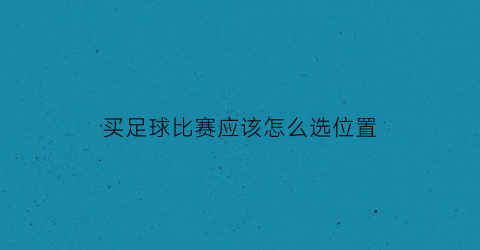 买足球比赛应该怎么选位置